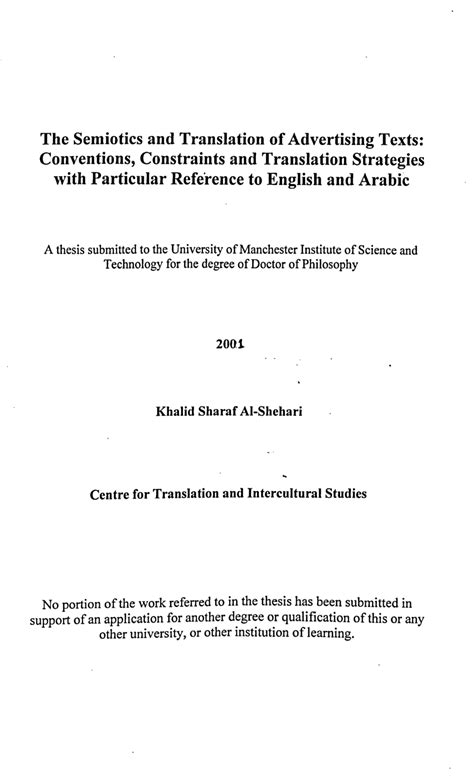 The Semiotics and Translation of Advertising Texts: Conventions, Constraints and Translation Strategies with Particular Reference to English and Arabic

A thesis submitted to the University of Manchester Institute of Science and Technology for the degree of Doctor of Philosophy

2001

Khalid Sharaf Al-Shehari

Centre for Translation and Intercultural Studies

No portion of the work referred to in the thesis has been submitted in support of an application for another degree or qualification of this or any other university, or other institution of learning.